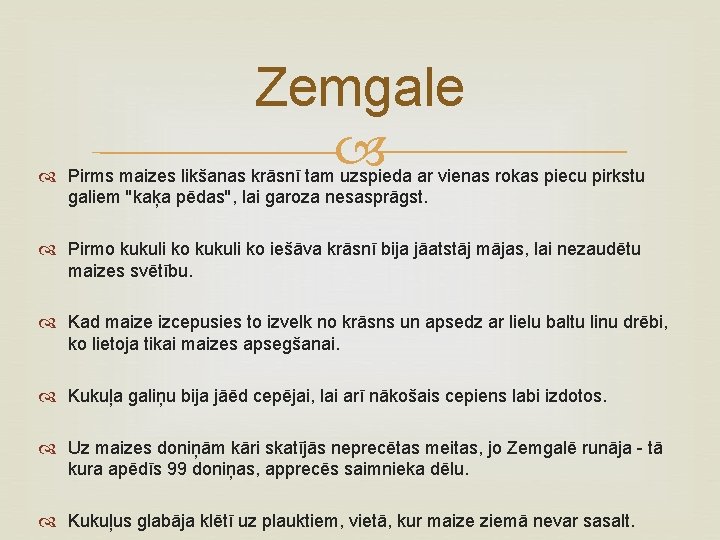 Zemgale

Pirms maizes likšanas krāsnī tam uzspieda ar vienas rokas piecu pirkstu galiem "kaķa pēdas", lai garoza nesasprāgst.

Pirmo kukuli ko kukuli ko iešāva krāsnī bija jāatstāj mājas, lai nezaudētu maizes svētību.

Kad maize izcepusies to izvelk no krāsns un apsedz ar lielu baltu linu drēbi, ko lietoja tikai maizes apsegšanai.

Kukuļa galiņu bija jāēd cepējai, lai arī nākošais cepiens labi izdotos.

Uz maizes doniņām kāri skatījās neprecētas meitas, jo Zemgalē runāja - tā kura apēdīs 99 doniņas, apprecēs saimnieka dēlu.

Kukuļus glabāja klētī uz plauktiem, vietā, kur maize ziemā nevar sasalt.